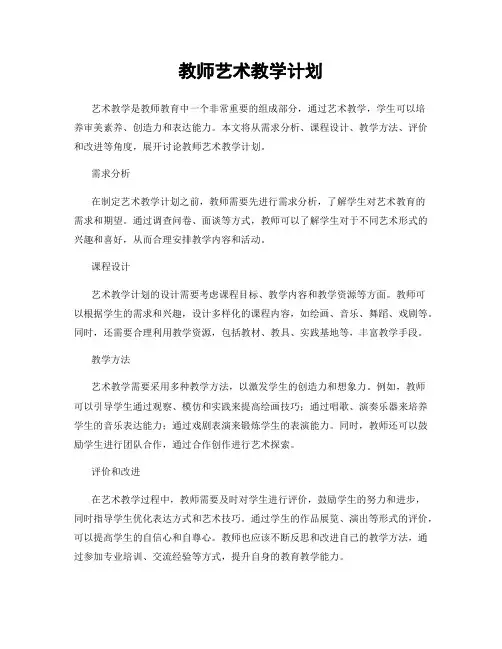 教师艺术教学计划

艺术教学是教师教育中一个非常重要的组成部分，通过艺术教学，学生可以培养审美素养、创造力和表达能力。本文将从需求分析、课程设计、教学方法、评价和改进等角度，展开讨论教师艺术教学计划。

需求分析

在制定艺术教学计划之前，教师需要先进行需求分析，了解学生对艺术教育的需求和期望。通过调查问卷、面谈等方式，教师可以了解学生对于不同艺术形式的兴趣和喜好，从而合理安排教学内容和活动。

课程设计

艺术教学计划的设计需要考虑课程目标、教学内容和教学资源等方面。教师可以根据学生的需求和兴趣，设计多样化的课程内容，如绘画、音乐、舞蹈、戏剧等。同时，还需要合理利用教学资源，包括教材、教具、实践基地等，丰富教学手段。

教学方法

艺术教学需要采用多种教学方法，以激发学生的创造力和想象力。例如，教师可以引导学生通过观察、模仿和实践来提高绘画技巧；通过唱歌、演奏乐器来培养学生的音乐表达能力；通过戏剧表演来锻炼学生的表演能力。同时，教师还可以鼓励学生进行团队合作，通过合作创作进行艺术探索。

评价和改进

在艺术教学过程中，教师需要及时对学生进行评价，鼓励学生的努力和进步，同时指导学生优化表达方式和艺术技巧。通过学生的作品展览、演出等形式的评价，可以提高学生的自信心和自尊心。教师也应该不断反思和改进自己的教学方法，通过参加专业培训、交流经验等方式，提升自身的教育教学能力。